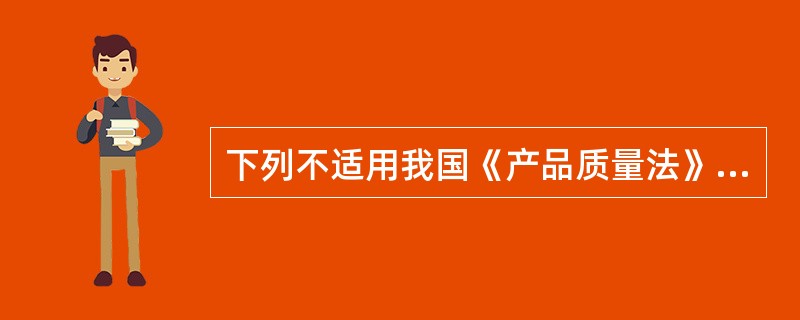 下列不适用我国《产品质量法》...